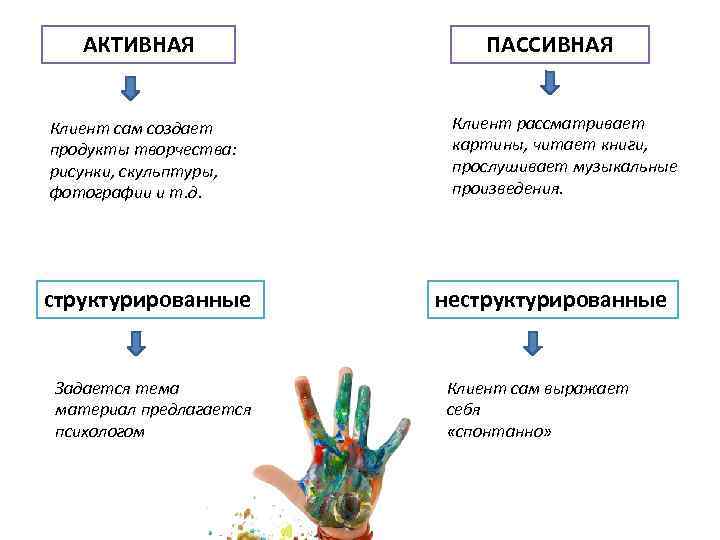 АКТИВНАЯ

Клиент сам создает продукты творчества: рисунки, скульптуры, фотографии и т.д.

ПАССИВНАЯ

Клиент рассматривает картины, читает книги, прослушивает музыкальные произведения.

структурированные

Задается тема материал предлагается психологом

неструктурированные

Клиент сам выражает себя «спонтанно»